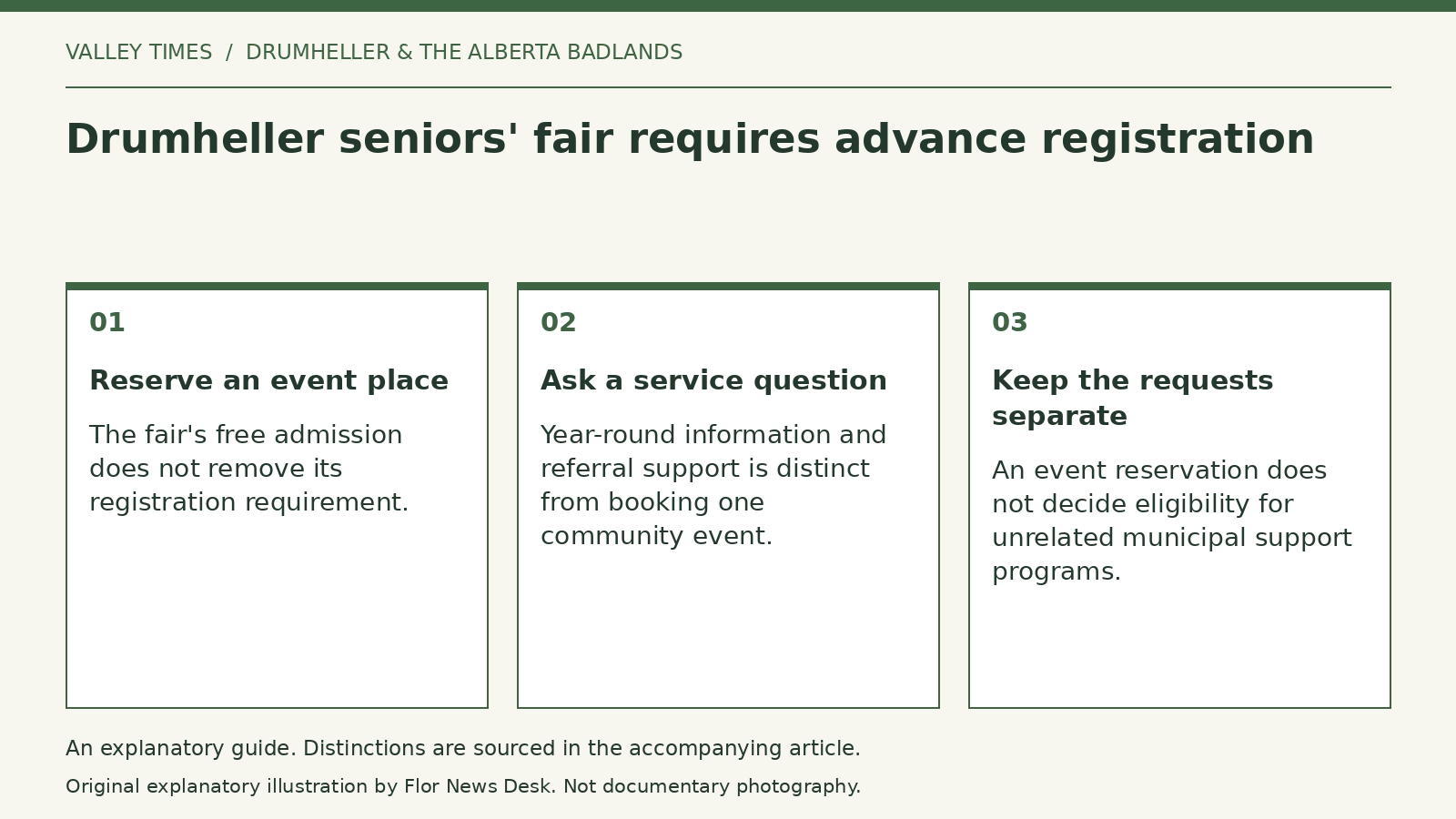 VALLEY TIMES / DRUMHELLER & THE ALBERTA BADLANDS

Drumheller seniors' fair requires advance registration

01

Reserve an event place

The fair's free admission does not remove its registration requirement.

02

Ask a service question

Year-round information and referral support is distinct from booking one community event.

03

Keep the requests separate

An event reservation does not decide eligibility for unrelated municipal support programs.

An explanatory guide. Distinctions are sourced in the accompanying article.

Original explanatory illustration by Flor News Desk. Not documentary photography.